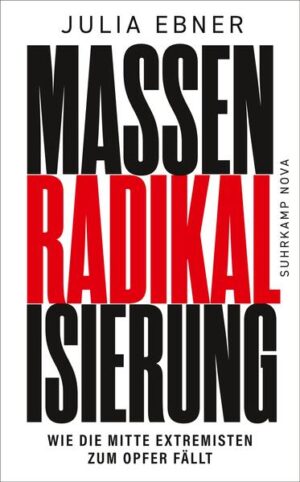 JULIA EBNER

MASSEN
RADIKAL
ISIERUNG

SUHRKAMP NOVA

WIE DIE MITTE EXTREMISTEN
ZUM OPFER FÄLLT